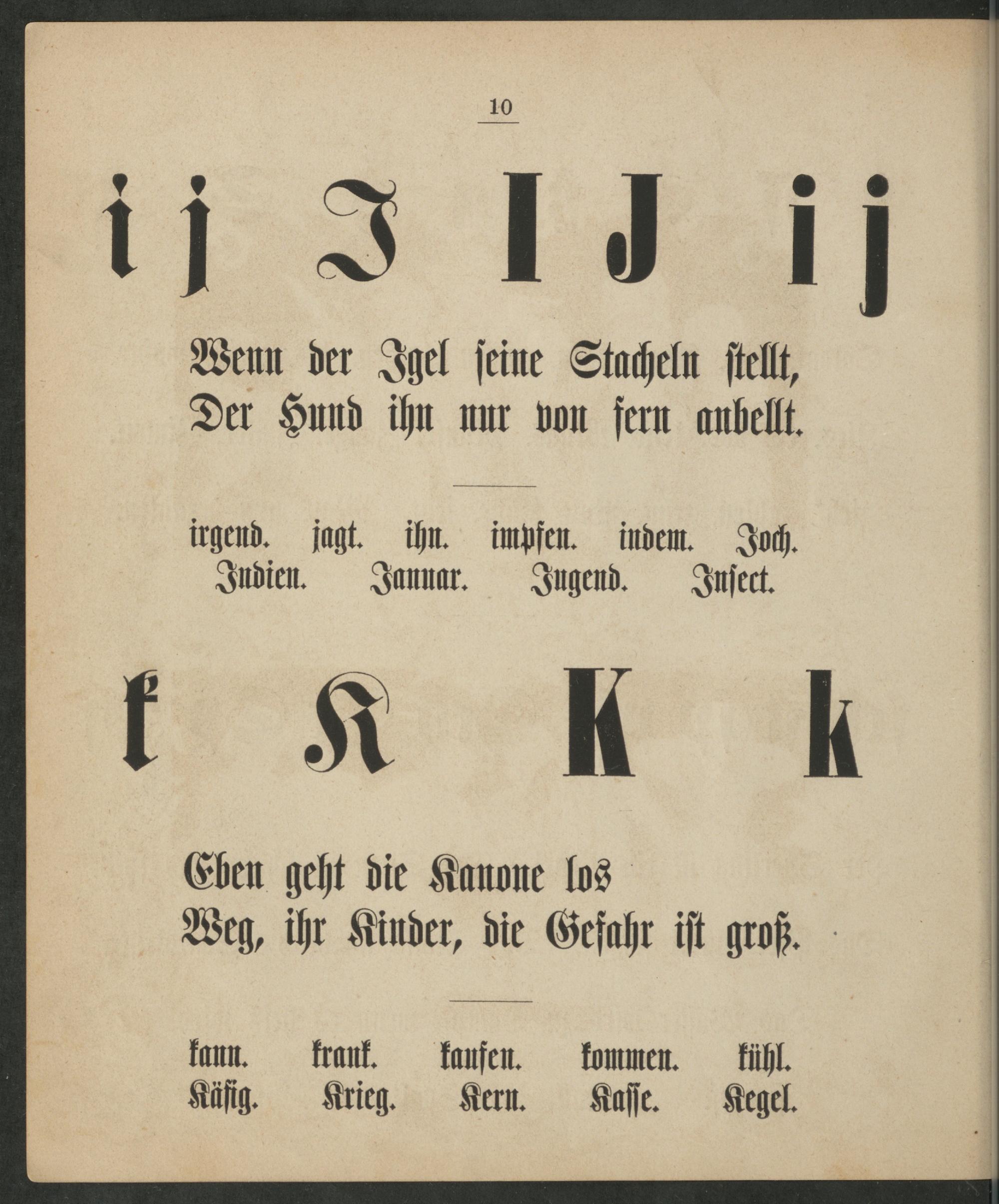 10

i j J I J i j

Wenn der Igel seine Stacheln stellt,
Der Hund ihn nur von fern anbellt.

irgend. jagt. ihn. impfen. indem. Joch.
Indien. Januar. Jugend. Insect.

k K K k

Eben geht die Kanone los
Weg, ihr Kinder, die Gefahr ist groß.

kann. krank. kaufen. kommen. kühl.
Käfig. Krieg. Kern. Kasse. Kegel.